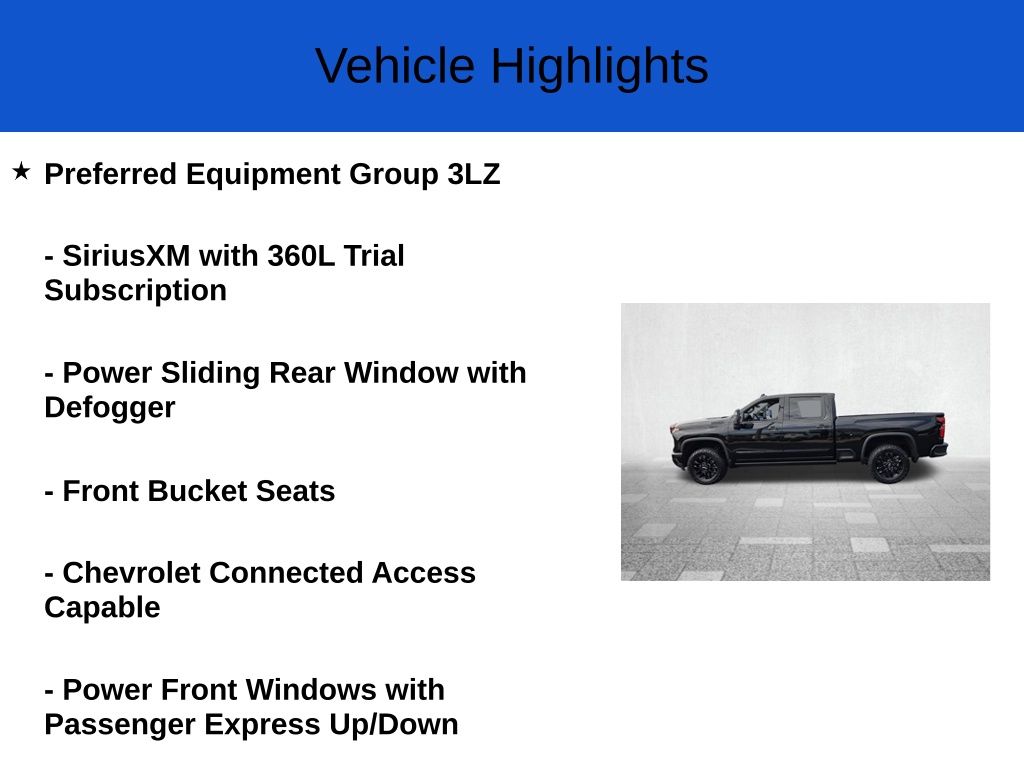 Vehicle Highlights

★ Preferred Equipment Group 3LZ

- SiriusXM with 360L Trial Subscription

- Power Sliding Rear Window with Defogger

- Front Bucket Seats

- Chevrolet Connected Access Capable

- Power Front Windows with Passenger Express Up/Down